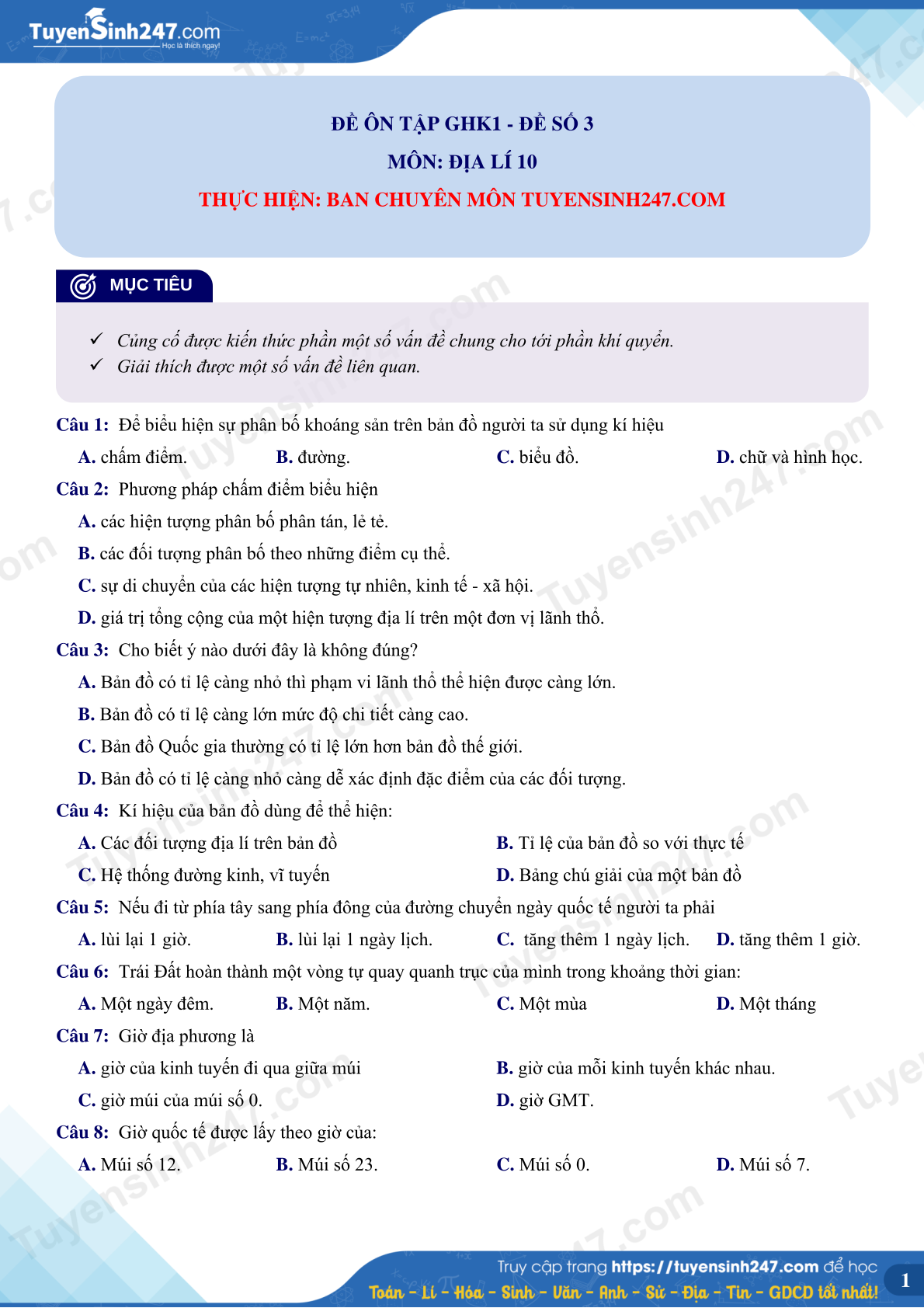 TuyenSinh247.com
Học là thích ngay!

ĐỀ ÔN TẬP GHK1 - ĐỀ SỐ 3
MÔN: ĐỊA LÍ 10
THỰC HIỆN: BAN CHUYÊN MÔN TUYENSINH247.COM

MỤC TIÊU

✓ Củng cố được kiến thức phần một số vấn đề chung cho tới phần khí quyển.
✓ Giải thích được một số vấn đề liên quan.

Câu 1: Để biểu hiện sự phân bố khoáng sản trên bản đồ người ta sử dụng kí hiệu
A. chấm điểm. B. đường. C. biểu đồ. D. chữ và hình học.

Câu 2: Phương pháp chấm điểm biểu hiện
A. các hiện tượng phân bố phân tán, lẻ tẻ.
B. các đối tượng phân bố theo những điểm cụ thể.
C. sự di chuyển của các hiện tượng tự nhiên, kinh tế - xã hội.
D. giá trị tổng cộng của một hiện tượng địa lí trên một đơn vị lãnh thổ.

Câu 3: Cho biết ý nào dưới đây là không đúng?
A. Bản đồ có tỉ lệ càng nhỏ thì phạm vi lãnh thổ thể hiện được càng lớn.
B. Bản đồ có tỉ lệ càng lớn mức độ chi tiết càng cao.
C. Bản đồ Quốc gia thường có tỉ lệ lớn hơn bản đồ thế giới.
D. Bản đồ có tỉ lệ càng nhỏ càng dễ xác định đặc điểm của các đối tượng.

Câu 4: Kí hiệu của bản đồ dùng để thể hiện:
A. Các đối tượng địa lí trên bản đồ B. Tỉ lệ của bản đồ so với thực tế
C. Hệ thống đường kinh, vĩ tuyến D. Bảng chú giải của một bản đồ

Câu 5: Nếu đi từ phía tây sang phía đông của đường chuyển ngày quốc tế người ta phải
A. lùi lại 1 giờ. B. lùi lại 1 ngày lịch. C. tăng thêm 1 ngày lịch. D. tăng thêm 1 giờ.

Câu 6: Trái Đất hoàn thành một vòng tự quay quanh trục của mình trong khoảng thời gian:
A. Một ngày đêm. B. Một năm. C. Một mùa D. Một tháng

Câu 7: Giờ địa phương là
A. giờ của kinh tuyến đi qua giữa múi B. giờ của mỗi kinh tuyến khác nhau.
C. giờ múi của múi số 0. D. giờ GMT.

Câu 8: Giờ quốc tế được lấy theo giờ của:
A. Múi số 12. B. Múi số 23. C. Múi số 0. D. Múi số 7.

Truy cập trang https://tuyensinh247.com để học
Toán - Lí - Hóa - Sinh - Văn - Anh - Sử - Địa - Tin - GDCD tốt nhất!
1